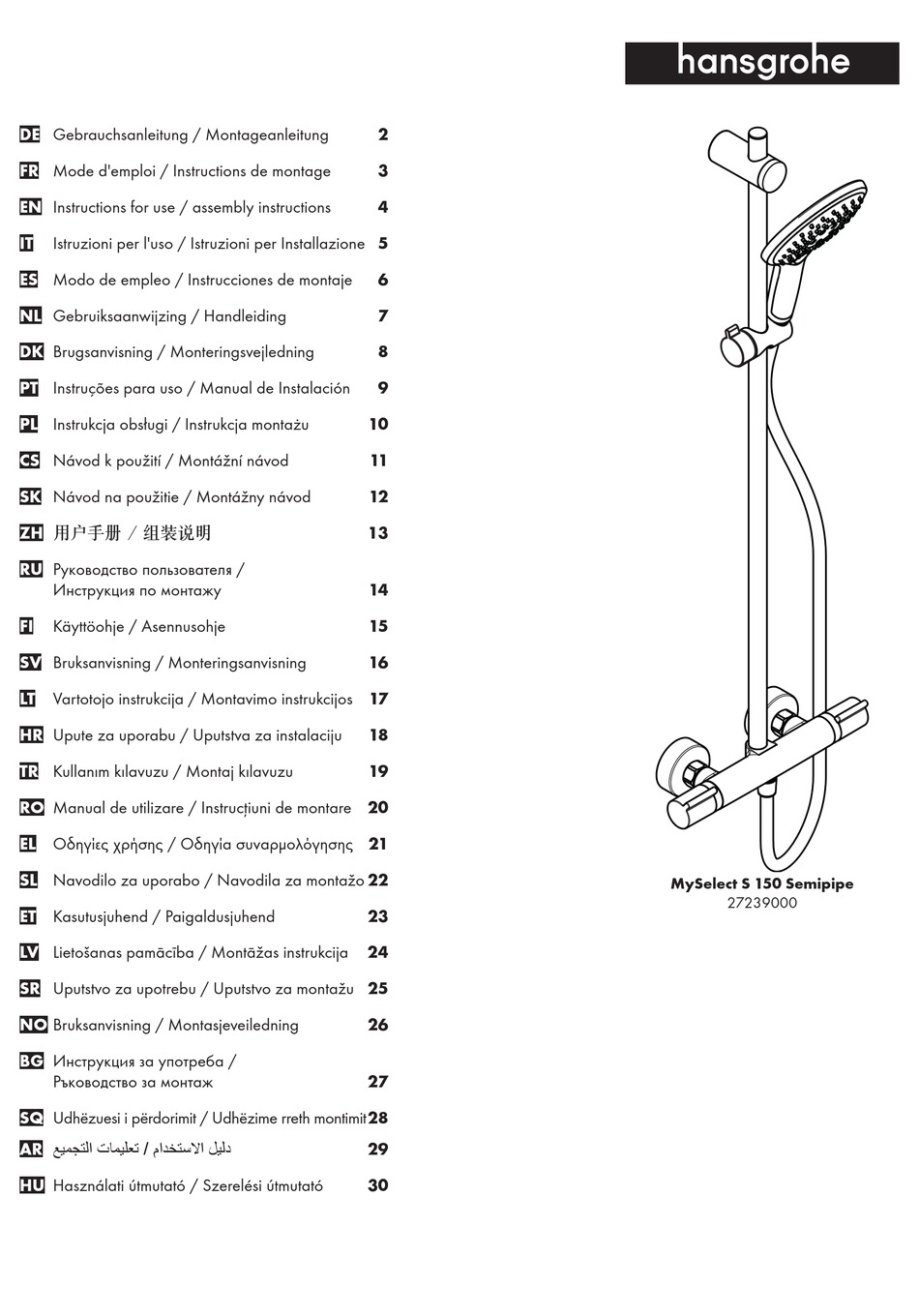 hansgrohe

DE Gebrauchsanleitung / Montageanleitung 2
FR Mode d'emploi / Instructions de montage 3
EN Instructions for use / assembly instructions 4
IT Istruzioni per l'uso / Istruzioni per Installazione 5
ES Modo de empleo / Instrucciones de montaje 6
NL Gebruiksaanwijzing / Handleiding 7
DK Brugsanvisning / Monteringsvejledning 8
PT Instruções para uso / Manual de Instalación 9
PL Instrukcja obsługi / Instrukcja montażu 10
CS Návod k použití / Montážní návod 11
SK Návod na použitie / Montážny návod 12
ZH 用户手册 / 组装说明 13
RU Руководство пользователя / Инструкция по монтажу 14
FI Käyttöohje / Asennusohje 15
SV Bruksanvisning / Monteringsanvisning 16
LT Vartotojo instrukcija / Montavimo instrukcijos 17
HR Upute za uporabu / Uputstva za instalaciju 18
TR Kullanım kılavuzu / Montaj kılavuzu 19
RO Manual de utilizare / Instrucțiuni de montare 20
EL Οδηγίες χρήσης / Οδηγία συναρμολόγησης 21
SL Navodilo za uporabo / Navodila za montažo 22
ET Kasutusjuhend / Paigaldusjuhend 23
LV Lietošanas pamācība / Montāžas instrukcija 24
SR Uputstvo za upotrebu / Uputstvo za montažu 25
NO Bruksanvisning / Montasjeveiledning 26
BG Инструкция за употреба / Ръководство за монтаж 27
SQ Udhëzuesi i përdorimit / Udhëzime rreth montimit 28
AR دليل الاستخدام / تعليمات التجميع 29
HU Használati útmutató / Szerelési útmutató 30

MySelect S 150 Semipipe
27239000